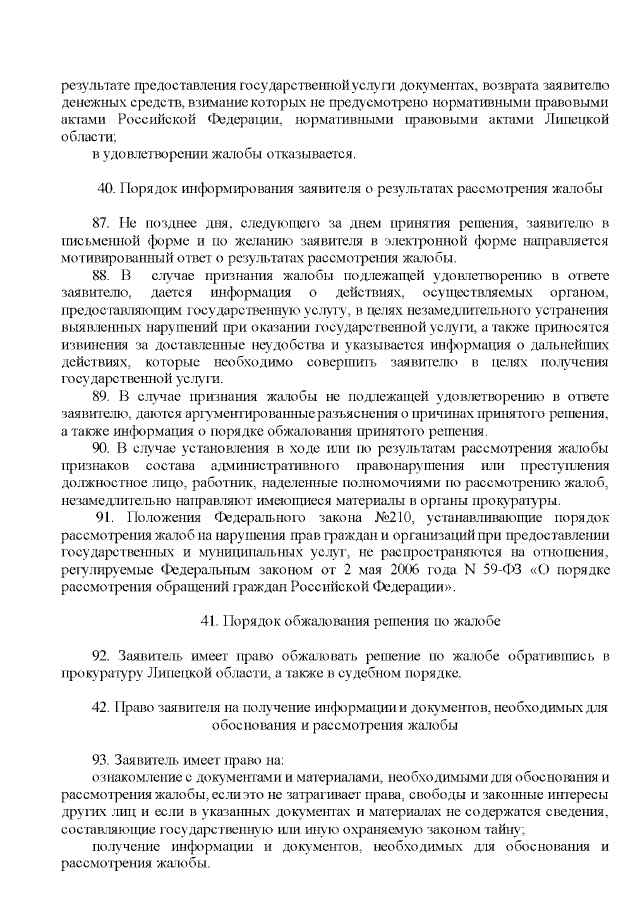 результате предоставления государственной услуги документах, возврата заявителю денежных средств, взимание которых не предусмотрено нормативными правовыми актами Российской Федерации, нормативными правовыми актами Липецкой области;

в удовлетворении жалобы отказывается.

40. Порядок информирования заявителя о результатах рассмотрения жалобы

87. Не позднее дня, следующего за днем принятия решения, заявителю в письменной форме и по желанию заявителя в электронной форме направляется мотивированный ответ о результатах рассмотрения жалобы.

88. В случае признания жалобы подлежащей удовлетворению в ответе заявителю, дается информация о действиях, осуществляемых органом, предоставляющим государственную услугу, в целях незамедлительного устранения выявленных нарушений при оказании государственной услуги, а также приносятся извинения за доставленные неудобства и указывается информация о дальнейших действиях, которые необходимо совершить заявителю в целях получения государственной услуги.

89. В случае признания жалобы не подлежащей удовлетворению в ответе заявителю, даются аргументированные разъяснения о причинах принятого решения, а также информация о порядке обжалования принятого решения.

90. В случае установления в ходе или по результатам рассмотрения жалобы признаков состава административного правонарушения или преступления должностное лицо, работник, наделенные полномочиями по рассмотрению жалоб, незамедлительно направляют имеющиеся материалы в органы прокуратуры.

91. Положения Федерального закона №210, устанавливающие порядок рассмотрения жалоб на нарушения прав граждан и организаций при предоставлении государственных и муниципальных услуг, не распространяются на отношения, регулируемые Федеральным законом от 2 мая 2006 года N 59-ФЗ «О порядке рассмотрения обращений граждан Российской Федерации».

41. Порядок обжалования решения по жалобе

92. Заявитель имеет право обжаловать решение по жалобе обратившись в прокуратуру Липецкой области, а также в судебном порядке.

42. Право заявителя на получение информации и документов, необходимых для обоснования и рассмотрения жалобы

93. Заявитель имеет право на:

ознакомление с документами и материалами, необходимыми для обоснования и рассмотрения жалобы, если это не затрагивает права, свободы и законные интересы других лиц и если в указанных документах и материалах не содержатся сведения, составляющие государственную или иную охраняемую законом тайну;

получение информации и документов, необходимых для обоснования и рассмотрения жалобы.